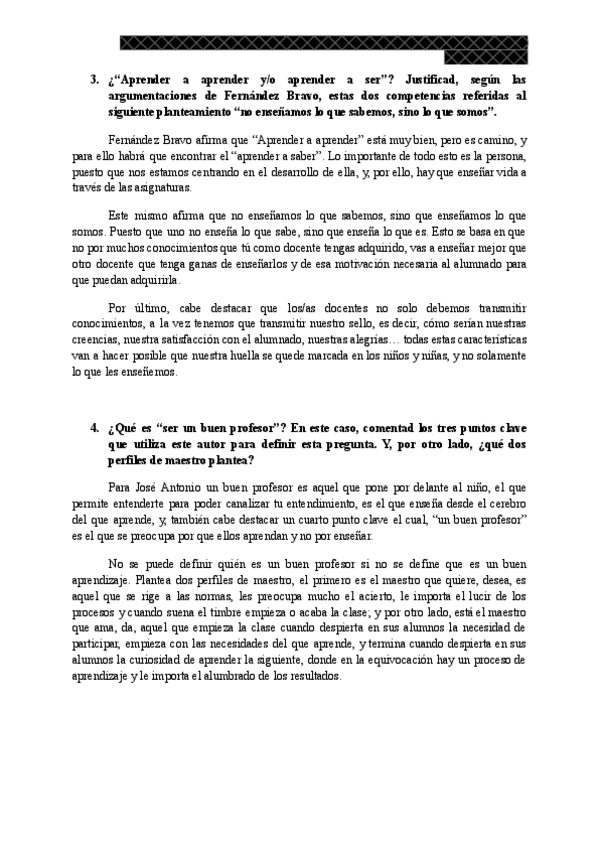 3. ¿"Aprender a aprender y/o aprender a ser"? Justificad, según las argumentaciones de Fernández Bravo, estas dos competencias referidas al siguiente planteamiento "no enseñamos lo que sabemos, sino lo que somos".

Fernández Bravo afirma que "Aprender a aprender" está muy bien, pero es camino, y para ello habrá que encontrar el "aprender a saber". Lo importante de todo esto es la persona, puesto que nos estamos centrando en el desarrollo de ella, y, por ello, hay que enseñar vida a través de las asignaturas.

Este mismo afirma que no enseñamos lo que sabemos, sino que enseñamos lo que somos. Puesto que uno no enseña lo que sabe, sino que enseña lo que es. Esto se basa en que no por muchos conocimientos que tú como docente tengas adquirido, vas a enseñar mejor que otro docente que tenga ganas de enseñarlos y de esa motivación necesaria al alumnado para que puedan adquirirla.

Por último, cabe destacar que los/as docentes no solo debemos transmitir conocimientos, a la vez tenemos que transmitir nuestro sello, es decir, cómo serían nuestras creencias, nuestra satisfacción con el alumnado, nuestras alegrías… todas estas características van a hacer posible que nuestra huella se quede marcada en los niños y niñas, y no solamente lo que les enseñemos.

4. ¿Qué es "ser un buen profesor"? En este caso, comentad los tres puntos clave que utiliza este autor para definir esta pregunta. Y, por otro lado, ¿qué dos perfiles de maestro plantea?

Para José Antonio un buen profesor es aquel que pone por delante al niño, el que permite entenderte para poder canalizar tu entendimiento, es el que enseña desde el cerebro del que aprende, y, también cabe destacar un cuarto punto clave el cual, "un buen profesor" es el que se preocupa por que ellos aprendan y no por enseñar.

No se puede definir quién es un buen profesor si no se define que es un buen aprendizaje. Plantea dos perfiles de maestro, el primero es el maestro que quiere, desea, es aquel que se rige a las normas, les preocupa mucho el acierto, le importa el lucir de los procesos y cuando suena el timbre empieza o acaba la clase; y por otro lado, está el maestro que ama, da, aquel que empieza la clase cuando despierta en sus alumnos la necesidad de participar, empieza con las necesidades del que aprende, y termina cuando despierta en sus alumnos la curiosidad de aprender la siguiente, donde en la equivocación hay un proceso de aprendizaje y le importa el alumbrado de los resultados.